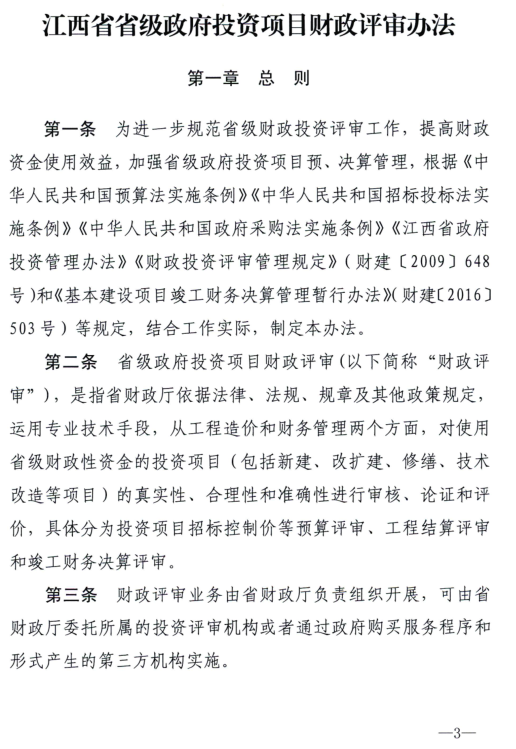 江西省省级政府投资项目财政评审办法

第一章　总　则

第一条　为进一步规范省级财政投资评审工作，提高财政资金使用效益，加强省级政府投资项目预、决算管理，根据《中华人民共和国预算法实施条例》《中华人民共和国招标投标法实施条例》《中华人民共和国政府采购法实施条例》《江西省政府投资管理办法》《财政投资评审管理规定》（财建〔2009〕648号）和《基本建设项目竣工财务决算管理暂行办法》（财建〔2016〕503号）等规定，结合工作实际，制定本办法。

第二条　省级政府投资项目财政评审（以下简称“财政评审”），是指省财政厅依据法律、法规、规章及其他政策规定，运用专业技术手段，从工程造价和财务管理两个方面，对使用省级财政性资金的投资项目（包括新建、改扩建、修缮、技术改造等项目）的真实性、合理性和准确性进行审核、论证和评价，具体分为投资项目招标控制价等预算评审、工程结算评审和竣工财务决算评审。

第三条　财政评审业务由省财政厅负责组织开展，可由省财政厅委托所属的投资评审机构或者通过政府购买服务程序和形式产生的第三方机构实施。

—3—